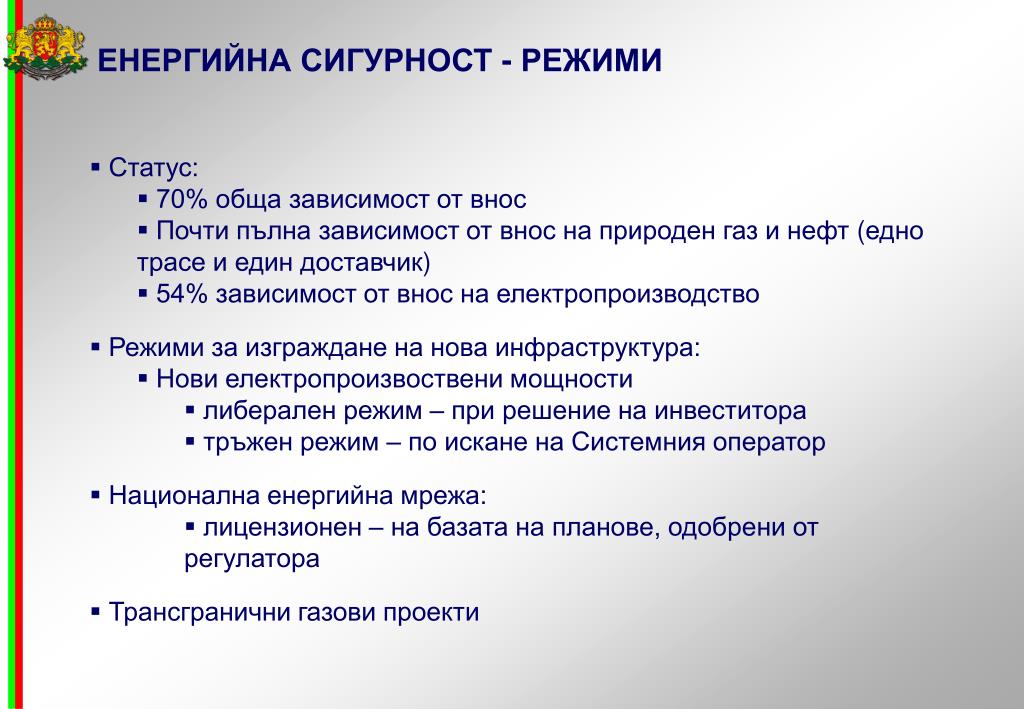 ЕНЕРГИЙНА СИГУРНОСТ - РЕЖИМИ

▪ Статус:
▪ 70% обща зависимост от внос
▪ Почти пълна зависимост от внос на природен газ и нефт (едно трасе и един доставчик)
▪ 54% зависимост от внос на електропроизводство

▪ Режими за изграждане на нова инфраструктура:
▪ Нови електропроизвоствени мощности
▪ либерален режим – при решение на инвеститора
▪ тръжен режим – по искане на Системния оператор

▪ Национална енергийна мрежа:
▪ лицензионен – на базата на планове, одобрени от регулатора

▪ Трансгранични газови проекти